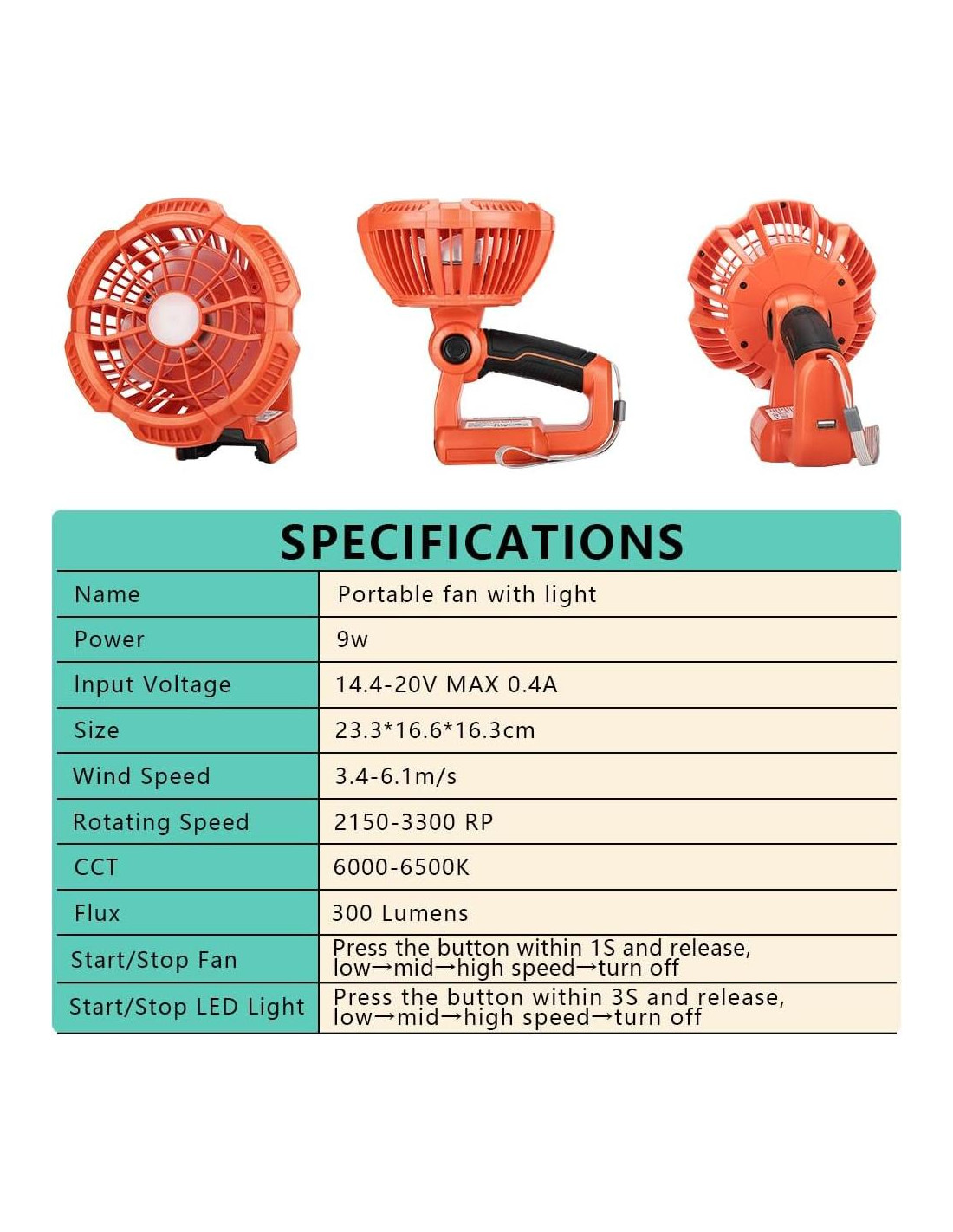 SPECIFICATIONS

| Name | Portable fan with light |
|---|---|
| Power | 9w |
| Input Voltage | 14.4-20V MAX 0.4A |
| Size | 23.3*16.6*16.3cm |
| Wind Speed | 3.4-6.1m/s |
| Rotating Speed | 2150-3300 RP |
| CCT | 6000-6500K |
| Flux | 300 Lumens |
| Start/Stop Fan | Press the button within 1S and release, low→mid→high speed→turn off |
| Start/Stop LED Light | Press the button within 3S and release, low→mid→high speed→turn off |